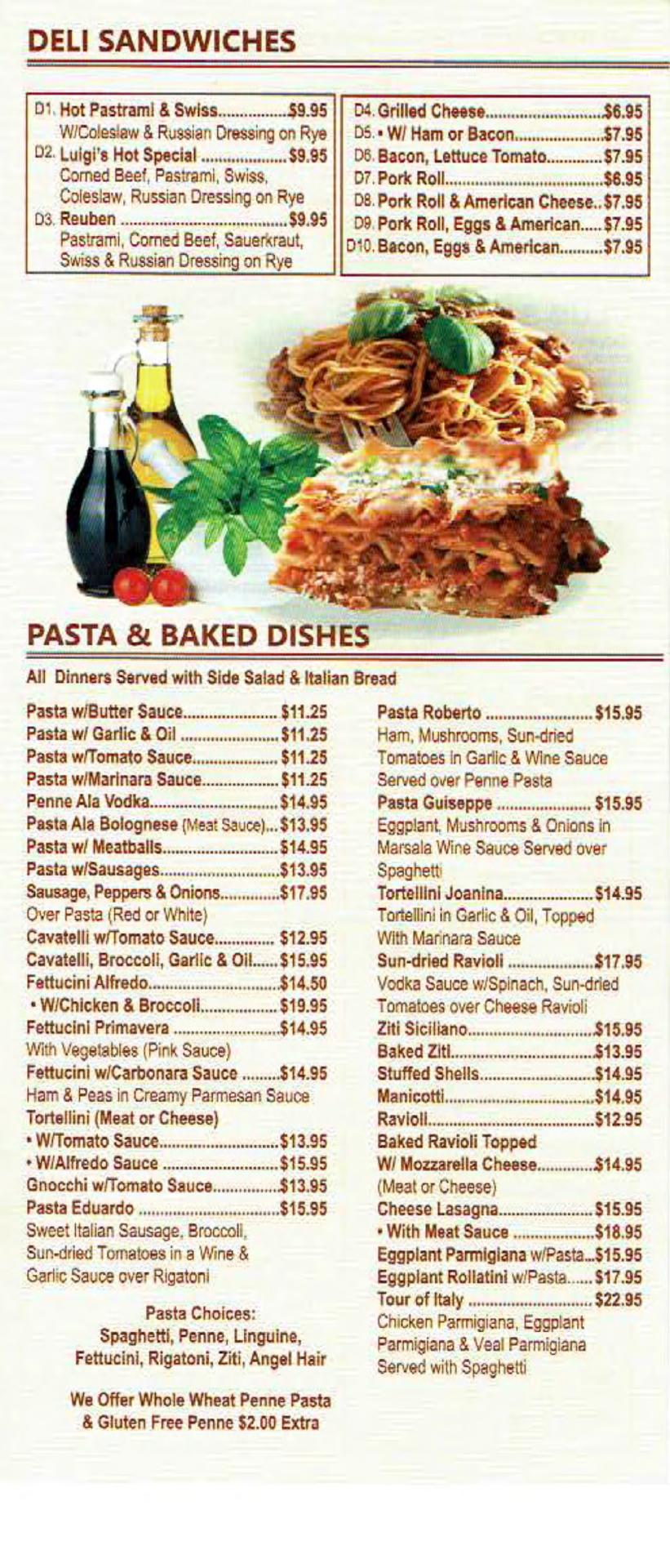 DELI SANDWICHES

D1. Hot Pastrami & Swiss $9.95
W/Coleslaw & Russian Dressing on Rye
D2. Luigi's Hot Special $9.95
Corned Beef, Pastrami, Swiss, Coleslaw, Russian Dressing on Rye
D3. Reuben $9.95
Pastrami, Corned Beef, Sauerkraut, Swiss & Russian Dressing on Rye

D4. Grilled Cheese $6.95
D5. • W/ Ham or Bacon $7.95
D6. Bacon, Lettuce Tomato $7.95
D7. Pork Roll $6.95
D8. Pork Roll & American Cheese $7.95
D9. Pork Roll, Eggs & American $7.95
D10. Bacon, Eggs & American $7.95

PASTA & BAKED DISHES

All Dinners Served with Side Salad & Italian Bread

Pasta w/Butter Sauce $11.25
Pasta w/ Garlic & Oil $11.25
Pasta w/Tomato Sauce $11.25
Pasta w/Marinara Sauce $11.25
Penne Ala Vodka $14.95
Pasta Ala Bolognese (Meat Sauce) $13.95
Pasta w/ Meatballs $14.95
Pasta w/Sausages $13.95
Sausage, Peppers & Onions $17.95
Over Pasta (Red or White)
Cavatelli w/Tomato Sauce $12.95
Cavatelli, Broccoli, Garlic & Oil $15.95
Fettucini Alfredo $14.50
• W/Chicken & Broccoli $19.95
Fettucini Primavera $14.95
With Vegetables (Pink Sauce)
Fettucini w/Carbonara Sauce $14.95
Ham & Peas in Creamy Parmesan Sauce
Tortellini (Meat or Cheese)
• W/Tomato Sauce $13.95
• W/Alfredo Sauce $15.95
Gnocchi w/Tomato Sauce $13.95
Pasta Eduardo $15.95
Sweet Italian Sausage, Broccoli, Sun-dried Tomatoes in a Wine & Garlic Sauce over Rigatoni

Pasta Choices:
Spaghetti, Penne, Linguine, Fettucini, Rigatoni, Ziti, Angel Hair

We Offer Whole Wheat Penne Pasta & Gluten Free Penne $2.00 Extra

Pasta Roberto $15.95
Ham, Mushrooms, Sun-dried Tomatoes in Garlic & Wine Sauce Served over Penne Pasta
Pasta Guiseppe $15.95
Eggplant, Mushrooms & Onions in Marsala Wine Sauce Served over Spaghetti
Tortellini Joanina $14.95
Tortellini in Garlic & Oil, Topped With Marinara Sauce
Sun-dried Ravioli $17.95
Vodka Sauce w/Spinach, Sun-dried Tomatoes over Cheese Ravioli
Ziti Siciliano $15.95
Baked Ziti $13.95
Stuffed Shells $14.95
Manicotti $14.95
Ravioli $12.95
Baked Ravioli Topped
W/ Mozzarella Cheese $14.95
(Meat or Cheese)
Cheese Lasagna $15.95
• With Meat Sauce $18.95
Eggplant Parmigiana w/Pasta $15.95
Eggplant Rollatini w/Pasta $17.95
Tour of Italy $22.95
Chicken Parmigiana, Eggplant Parmigiana & Veal Parmigiana Served with Spaghetti